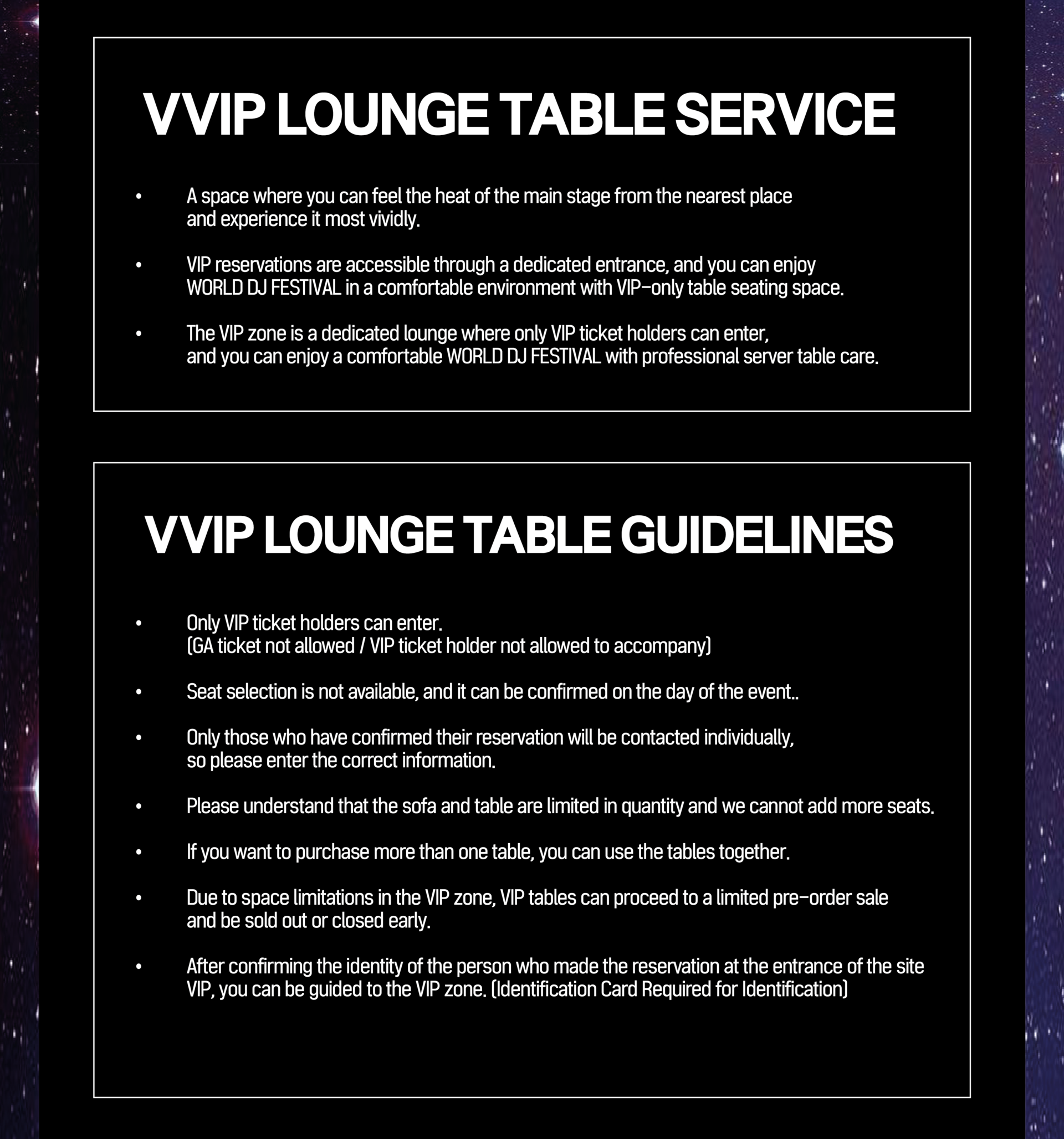 VVIP LOUNGE TABLE SERVICE

• A space where you can feel the heat of the main stage from the nearest place and experience it most vividly.

• VIP reservations are accessible through a dedicated entrance, and you can enjoy WORLD DJ FESTIVAL in a comfortable environment with VIP-only table seating space.

• The VIP zone is a dedicated lounge where only VIP ticket holders can enter, and you can enjoy a comfortable WORLD DJ FESTIVAL with professional server table care.

VVIP LOUNGE TABLE GUIDELINES

• Only VIP ticket holders can enter. (GA ticket not allowed / VIP ticket holder not allowed to accompany)

• Seat selection is not available, and it can be confirmed on the day of the event..

• Only those who have confirmed their reservation will be contacted individually, so please enter the correct information.

• Please understand that the sofa and table are limited in quantity and we cannot add more seats.

• If you want to purchase more than one table, you can use the tables together.

• Due to space limitations in the VIP zone, VIP tables can proceed to a limited pre-order sale and be sold out or closed early.

• After confirming the identity of the person who made the reservation at the entrance of the site VIP, you can be guided to the VIP zone. (Identification Card Required for Identification)